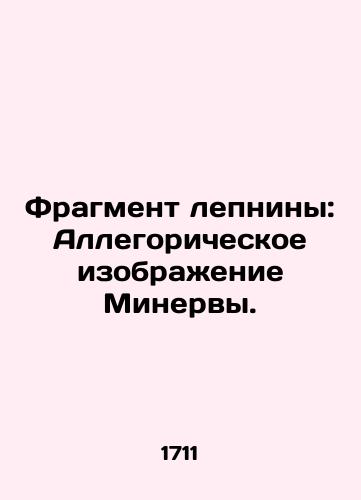 Фрагмент лепнины: Аллегорическое изображение Минервы.

1711